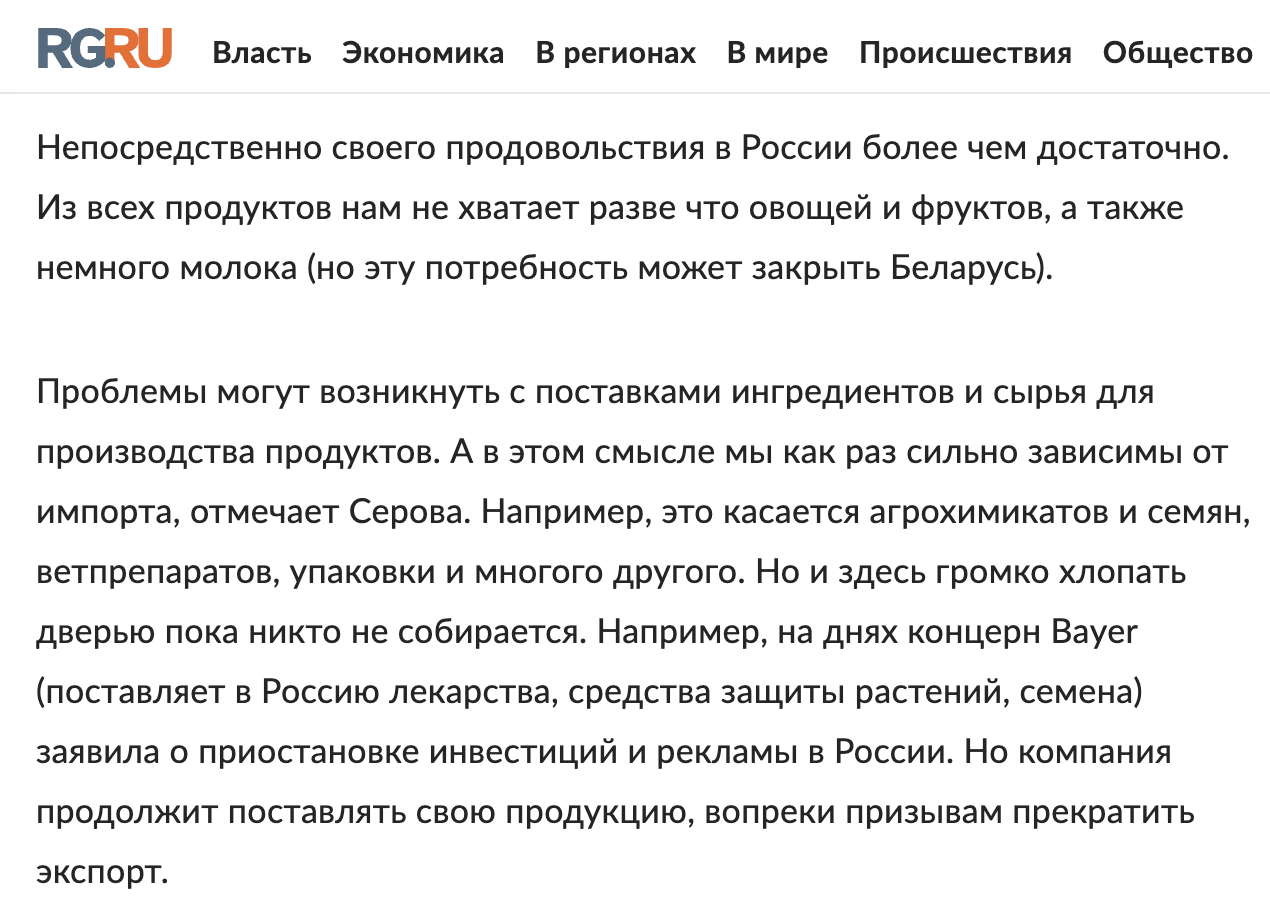 RG.RU Власть Экономика В регионах В мире Происшествия Общество

Непосредственно своего продовольствия в России более чем достаточно. Из всех продуктов нам не хватает разве что овощей и фруктов, а также немного молока (но эту потребность может закрыть Беларусь).

Проблемы могут возникнуть с поставками ингредиентов и сырья для производства продуктов. А в этом смысле мы как раз сильно зависимы от импорта, отмечает Серова. Например, это касается агрохимикатов и семян, ветпрепаратов, упаковки и многого другого. Но и здесь громко хлопать дверью пока никто не собирается. Например, на днях концерн Bayer (поставляет в Россию лекарства, средства защиты растений, семена) заявила о приостановке инвестиций и рекламы в России. Но компания продолжит поставлять свою продукцию, вопреки призывам прекратить экспорт.